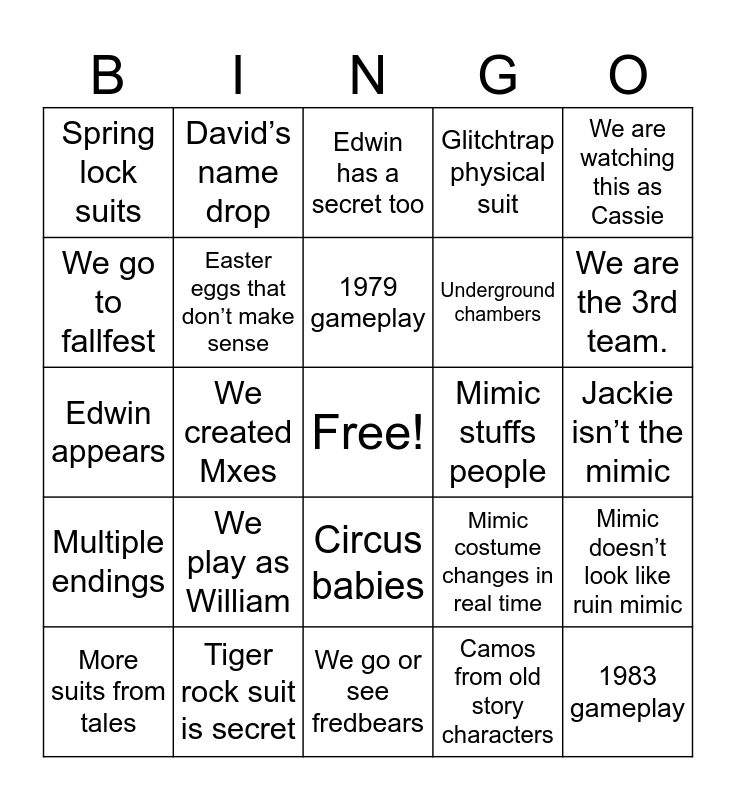 | B | I | N | G | O |
|---|---|---|---|---|
| Spring lock suits | David's name drop | Edwin has a secret too | Glitchtrap physical suit | We are watching this as Cassie |
| We go to fallfest | Easter eggs that don't make sense | 1979 gameplay | Underground chambers | We are the 3rd team. |
| Edwin appears | We created Mxes | Free! | Mimic stuffs people | Jackie isn't the mimic |
| Multiple endings | We play as William | Circus babies | Mimic costume changes in real time | Mimic doesn't look like ruin mimic |
| More suits from tales | Tiger rock suit is secret | We go or see fredbears | Camos from old story characters | 1983 gameplay |